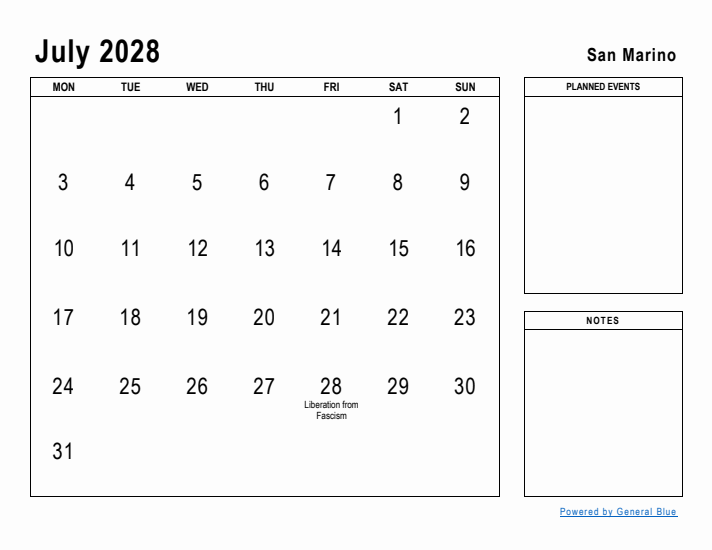 July 2028

San Marino

| MON | TUE | WED | THU | FRI | SAT | SUN |
|---|---|---|---|---|---|---|
| | | | | | 1 | 2 |
| 3 | 4 | 5 | 6 | 7 | 8 | 9 |
| 10 | 11 | 12 | 13 | 14 | 15 | 16 |
| 17 | 18 | 19 | 20 | 21 | 22 | 23 |
| 24 | 25 | 26 | 27 | 28 Liberation from Fascism | 29 | 30 |
| 31 | | | | | | |

PLANNED EVENTS

NOTES

Powered by General Blue